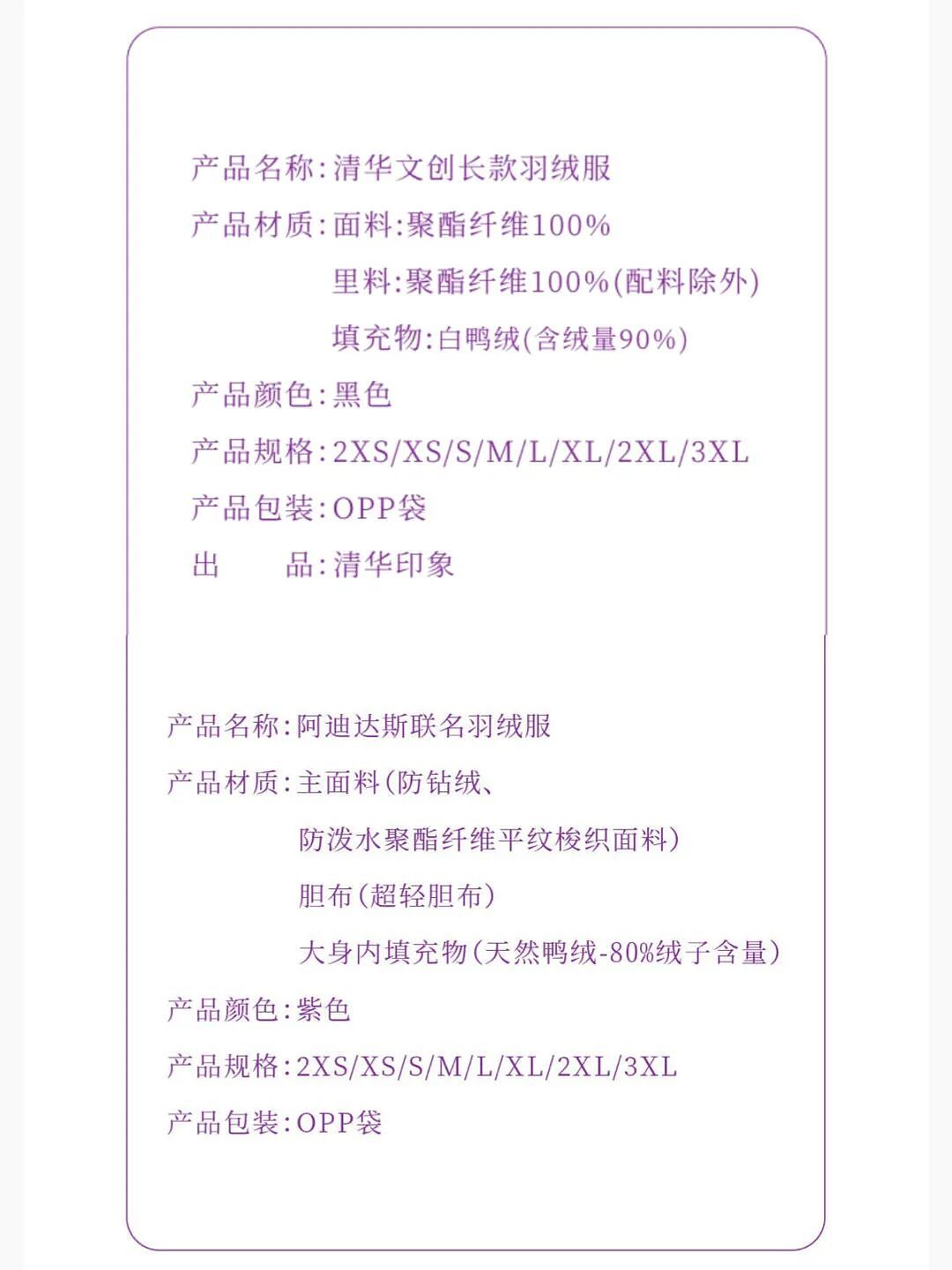 产品名称:清华文创长款羽绒服
产品材质:面料:聚酯纤维100%
里料:聚酯纤维100%(配料除外)
填充物:白鸭绒(含绒量90%)
产品颜色:黑色
产品规格:2XS/XS/S/M/L/XL/2XL/3XL
产品包装:OPP袋
出　　品:清华印象

产品名称:阿迪达斯联名羽绒服
产品材质:主面料(防钻绒、
防泼水聚酯纤维平纹梭织面料)
胆布(超轻胆布)
大身内填充物(天然鸭绒-80%绒子含量)
产品颜色:紫色
产品规格:2XS/XS/S/M/L/XL/2XL/3XL
产品包装:OPP袋